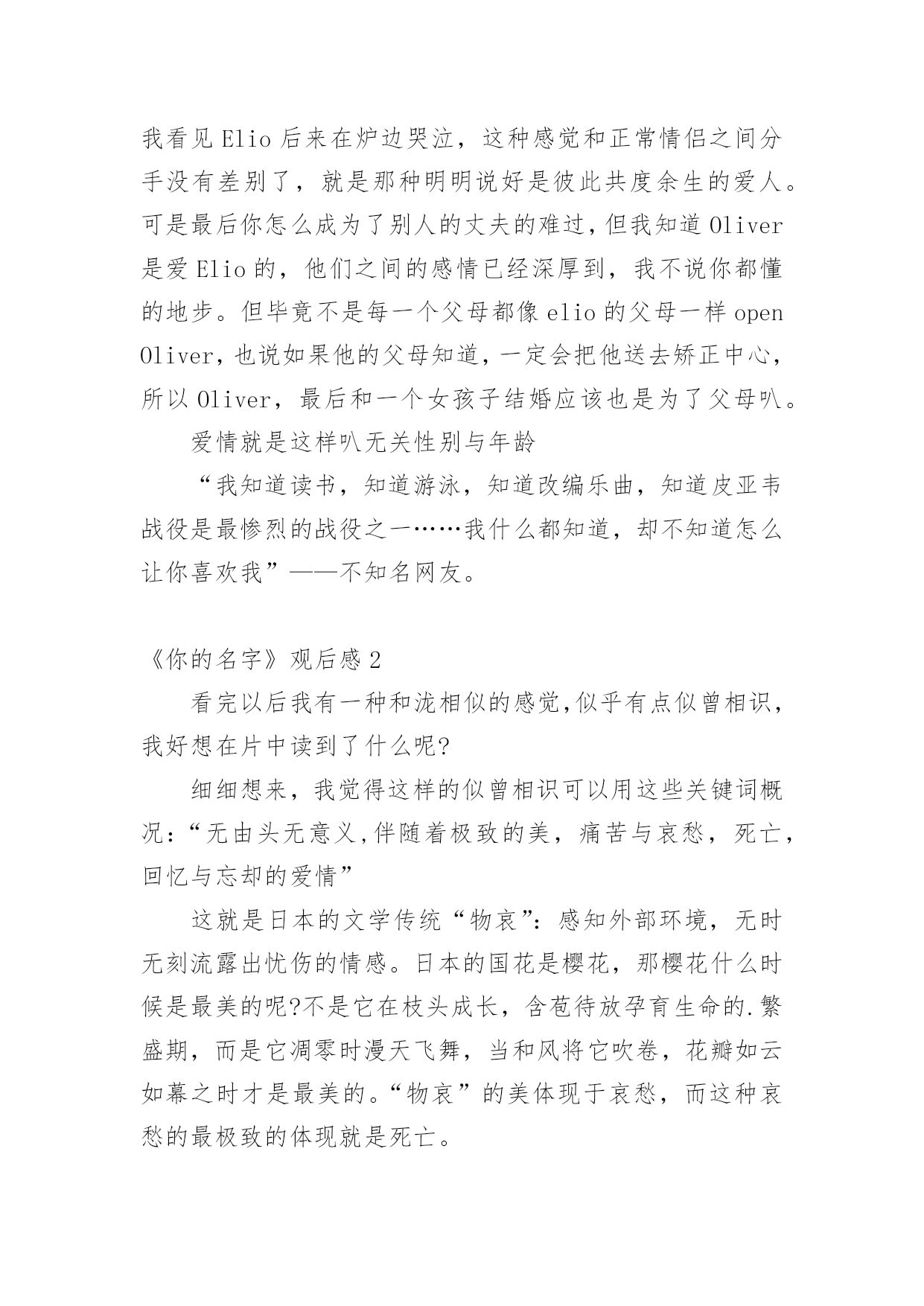 我看见 Elio 后来在炉边哭泣，这种感觉和正常情侣之间分手没有差别了，就是那种明明说好是彼此共度余生的爱人。可是最后你怎么成为了别人的丈夫的难过，但我知道 Oliver 是爱 Elio 的，他们之间的感情已经深厚到，我不说你都懂的地步。但毕竟不是每一个父母都像 elio 的父母一样 open Oliver，也说如果他的父母知道，一定会把他送去矫正中心，所以 Oliver，最后和一个女孩子结婚应该也是为了父母叭。

爱情就是这样叭无关性别与年龄

“我知道读书，知道游泳，知道改编乐曲，知道皮亚韦战役是最惨烈的战役之一……我什么都知道，却不知道怎么让你喜欢我”——不知名网友。

《你的名字》观后感 2

看完以后我有一种和泷相似的感觉，似乎有点似曾相识，我好想在片中读到了什么呢?

细细想来，我觉得这样的似曾相识可以用这些关键词概况：“无由头无意义，伴随着极致的美，痛苦与哀愁，死亡，回忆与忘却的爱情”

这就是日本的文学传统“物哀”：感知外部环境，无时无刻流露出忧伤的情感。日本的国花是樱花，那樱花什么时候是最美的呢?不是它在枝头成长，含苞待放孕育生命的.繁盛期，而是它凋零时漫天飞舞，当和风将它吹卷，花瓣如云如幕之时才是最美的。“物哀”的美体现于哀愁，而这种哀愁的最极致的体现就是死亡。